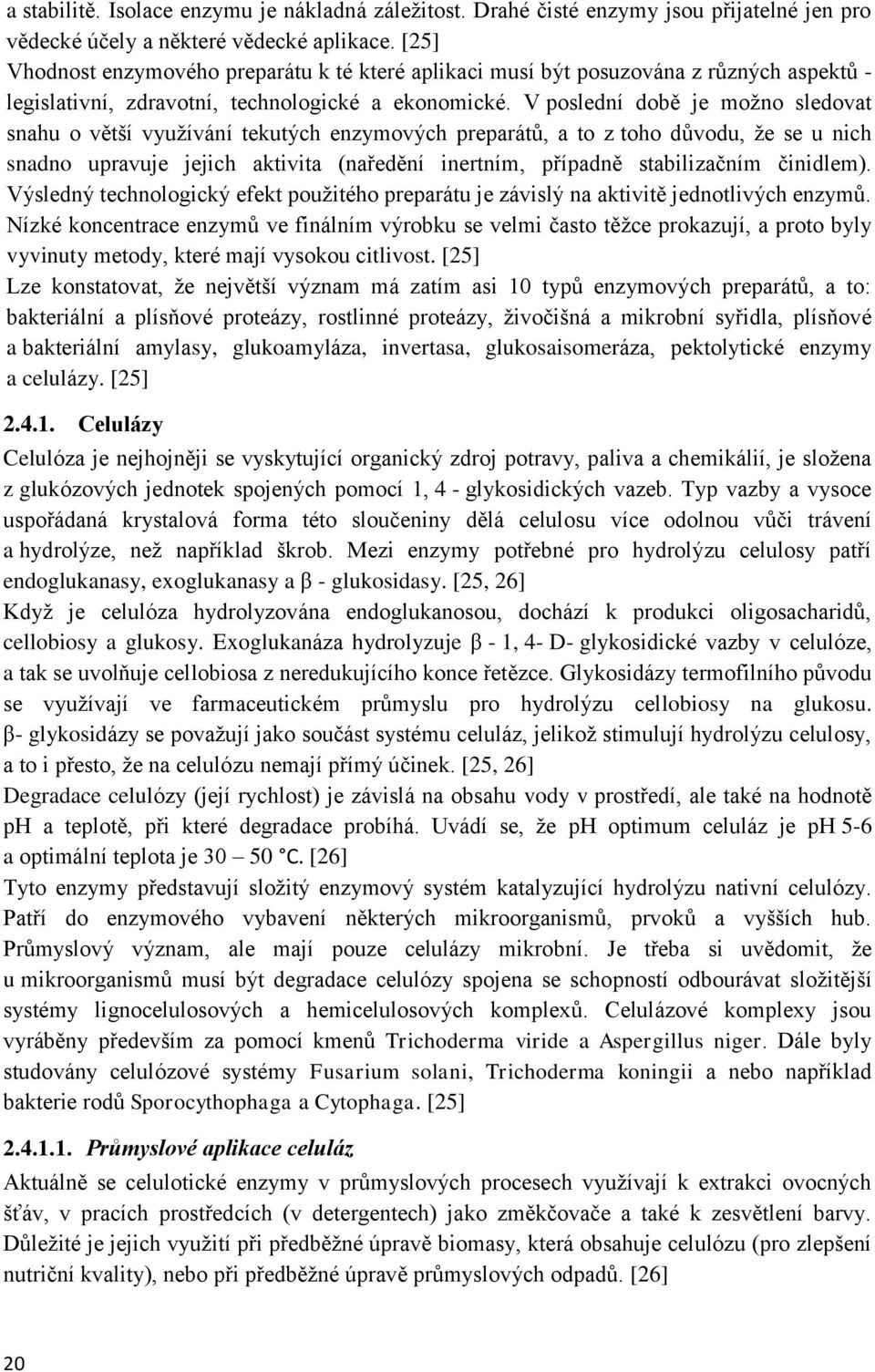 a stabilitě. Isolace enzymu je nákladná záležitost. Drahé čisté enzymy jsou přijatelné jen pro vědecké účely a některé vědecké aplikace. [25]
Vhodnost enzymového preparátu k té které aplikaci musí být posuzována z různých aspektů - legislativní, zdravotní, technologické a ekonomické. V poslední době je možno sledovat snahu o větší využívání tekutých enzymových preparátů, a to z toho důvodu, že se u nich snadno upravuje jejich aktivita (naředění inertním, případně stabilizačním činidlem). Výsledný technologický efekt použitého preparátu je závislý na aktivitě jednotlivých enzymů. Nízké koncentrace enzymů ve finálním výrobku se velmi často těžce prokazují, a proto byly vyvinuty metody, které mají vysokou citlivost. [25]
Lze konstatovat, že největší význam má zatím asi 10 typů enzymových preparátů, a to: bakteriální a plísňové proteázy, rostlinné proteázy, živočišná a mikrobní syřidla, plísňové a bakteriální amylasy, glukoamyláza, invertasa, glukosaisomeráza, pektolytické enzymy a celulázy. [25]

2.4.1. Celulázy
Celulóza je nejhojněji se vyskytující organický zdroj potravy, paliva a chemikálií, je složena z glukózových jednotek spojených pomocí 1, 4 - glykosidických vazeb. Typ vazby a vysoce uspořádaná krystalová forma této sloučeniny dělá celulosu více odolnou vůči trávení a hydrolýze, než například škrob. Mezi enzymy potřebné pro hydrolýzu celulosy patří endoglukanasy, exoglukanasy a β - glukosidasy. [25, 26]
Když je celulóza hydrolyzována endoglukanosou, dochází k produkci oligosacharidů, cellobiosy a glukosy. Exoglukanáza hydrolyzuje β - 1, 4- D- glykosidické vazby v celulóze, a tak se uvolňuje cellobiosa z neredukujícího konce řetězce. Glykosidázy termofilního původu se využívají ve farmaceutickém průmyslu pro hydrolýzu cellobiosy na glukosu. β- glykosidázy se považují jako součást systému celuláz, jelikož stimulují hydrolýzu celulosy, a to i přesto, že na celulózu nemají přímý účinek. [25, 26]
Degradace celulózy (její rychlost) je závislá na obsahu vody v prostředí, ale také na hodnotě pH a teplotě, při které degradace probíhá. Uvádí se, že pH optimum celuláz je pH 5-6 a optimální teplota je 30 – 50 °C. [26]
Tyto enzymy představují složitý enzymový systém katalyzující hydrolýzu nativní celulózy. Patří do enzymového vybavení některých mikroorganismů, prvoků a vyšších hub. Průmyslový význam, ale mají pouze celulázy mikrobní. Je třeba si uvědomit, že u mikroorganismů musí být degradace celulózy spojena se schopností odbourávat složitější systémy lignocelulosových a hemicelulosových komplexů. Celulázové komplexy jsou vyráběny především za pomocí kmenů Trichoderma viride a Aspergillus niger. Dále byly studovány celulózové systémy Fusarium solani, Trichoderma koningii a nebo například bakterie rodů Sporocythophaga a Cytophaga. [25]

2.4.1.1. Průmyslové aplikace celuláz
Aktuálně se celulotické enzymy v průmyslových procesech využívají k extrakci ovocných šťáv, v pracích prostředcích (v detergentech) jako změkčovače a také k zesvětlení barvy. Důležité je jejich využití při předběžné úpravě biomasy, která obsahuje celulózu (pro zlepšení nutriční kvality), nebo při předběžné úpravě průmyslových odpadů. [26]

20